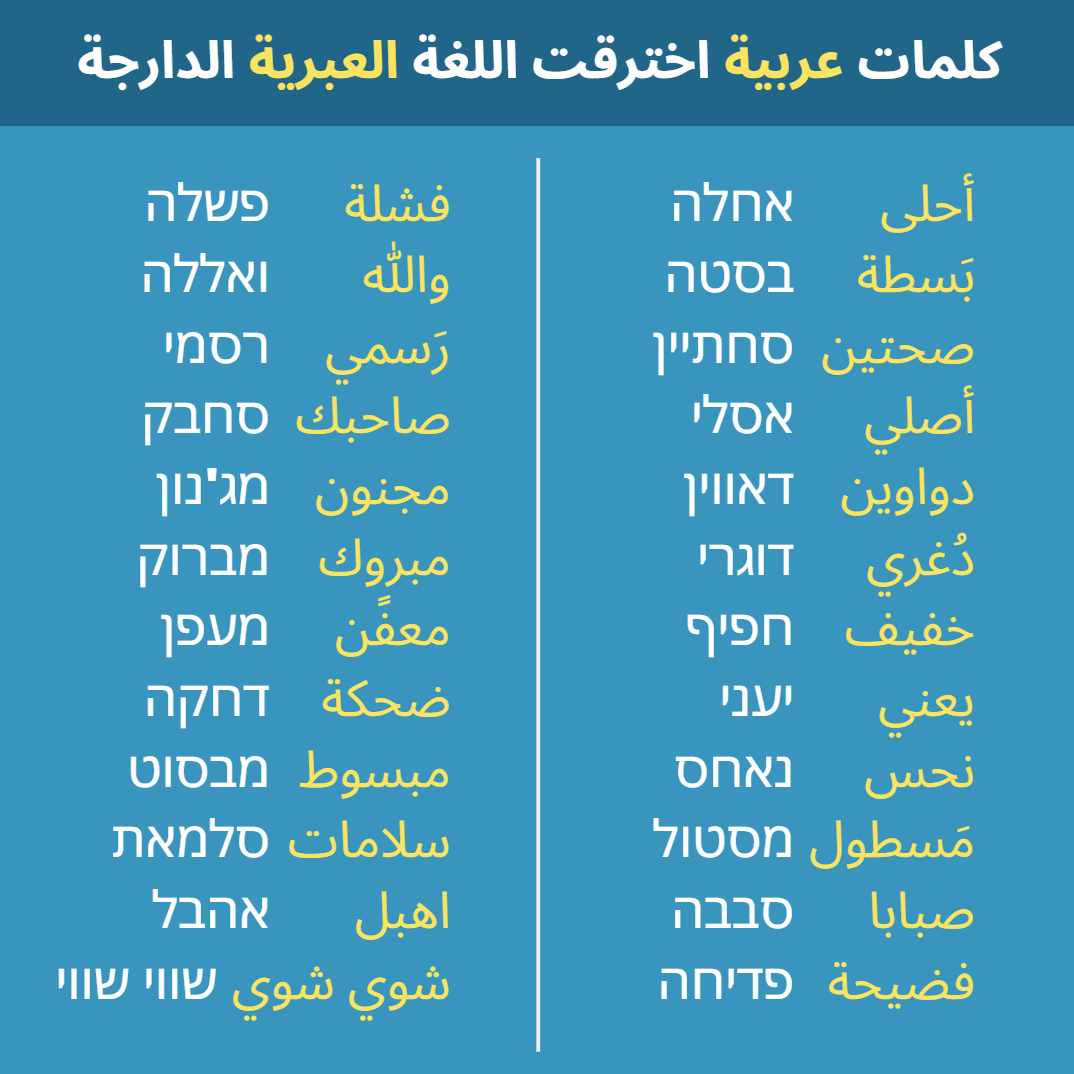 كلمات عربية اخترقت اللغة العبرية الدارجة

أحلى אחלה
بَسطة בסטה
صحتين סחתיין
أصلي אסלי
دواوين דאווין
دُغري דוגרי
خفيف חפיף
يعني יעני
نحس נאחס
مَسطول מסטול
صبابا סבבה
فضيحة פדיחה

فشلة פשלה
والله ואללה
رَسمي רסמי
صاحبك סחבק
مجنون מג'נון
مبروك מברוק
معفًن מעפן
ضحكة דחקה
مبسوط מבסוט
سلامات סלמאת
اهبل אהבל
شوي شوي שווי שווי